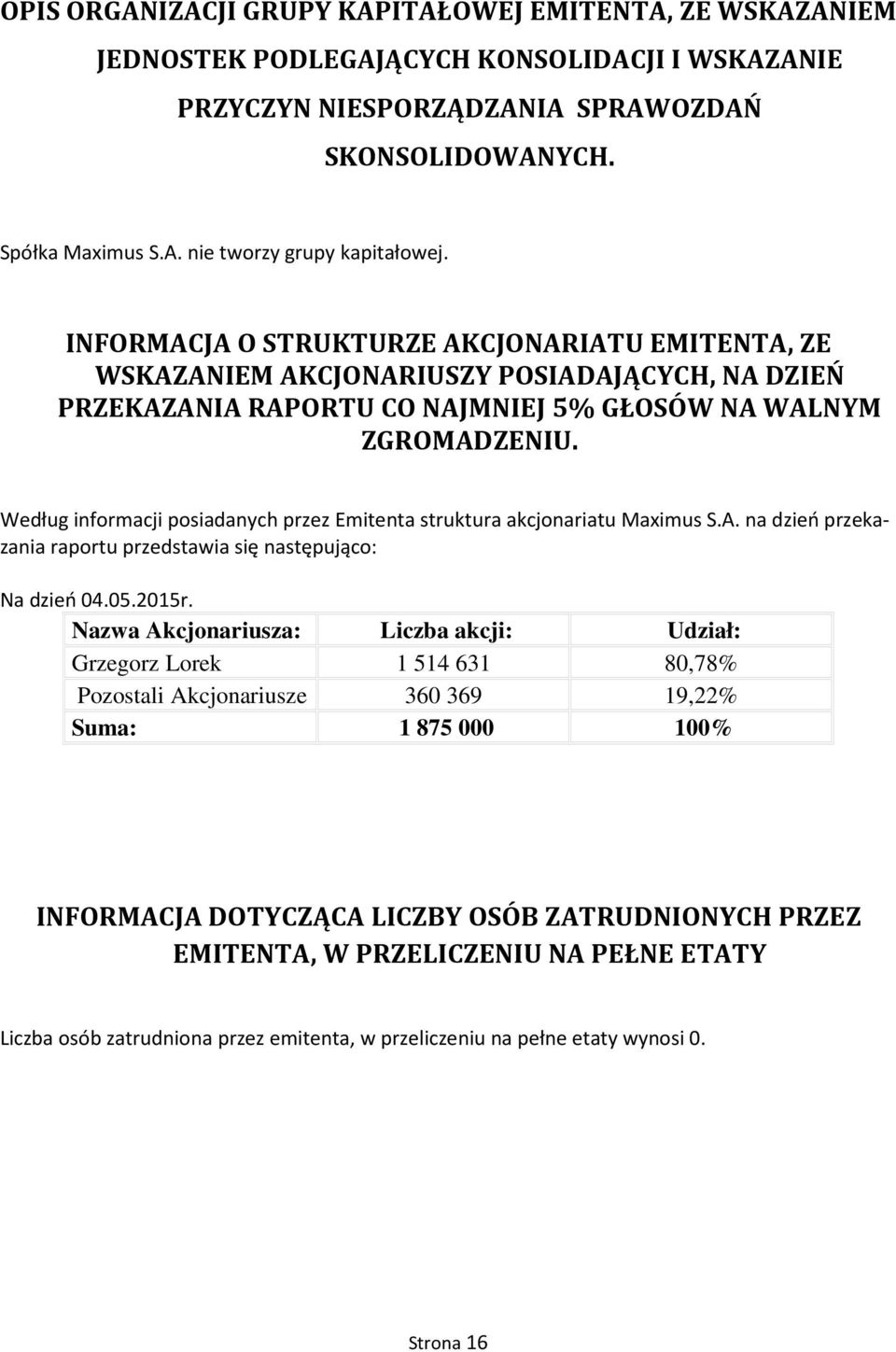 OPIS ORGANIZACJI GRUPY KAPITAŁOWEJ EMITENTA, ZE WSKAZANIEM JEDNOSTEK PODLEGAJĄCYCH KONSOLIDACJI I WSKAZANIE PRZYCZYN NIESPORZĄDZANIA SPRAWOZDAŃ SKONSOLIDOWANYCH.

Spółka Maximus S.A. nie tworzy grupy kapitałowej.

INFORMACJA O STRUKTURZE AKCJONARIATU EMITENTA, ZE WSKAZANIEM AKCJONARIUSZY POSIADAJĄCYCH, NA DZIEŃ PRZEKAZANIA RAPORTU CO NAJMNIEJ 5% GŁOSÓW NA WALNYM ZGROMADZENIU.

Według informacji posiadanych przez Emitenta struktura akcjonariatu Maximus S.A. na dzień przekazania raportu przedstawia się następująco:

Na dzień 04.05.2015r.

| Nazwa Akcjonariusza: | Liczba akcji: | Udział: |
|---|---|---|
| Grzegorz Lorek | 1 514 631 | 80,78% |
| Pozostali Akcjonariusze | 360 369 | 19,22% |
| Suma: | 1 875 000 | 100% |

INFORMACJA DOTYCZĄCA LICZBY OSÓB ZATRUDNIONYCH PRZEZ EMITENTA, W PRZELICZENIU NA PEŁNE ETATY

Liczba osób zatrudniona przez emitenta, w przeliczeniu na pełne etaty wynosi 0.

Strona 16